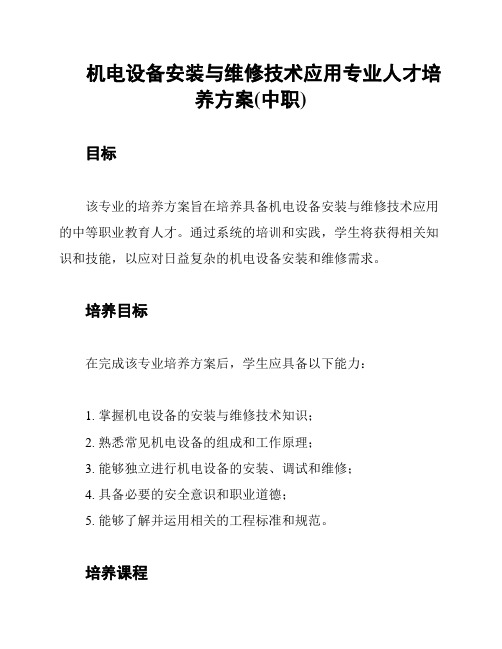 机电设备安装与维修技术应用专业人才培养方案(中职)

目标

该专业的培养方案旨在培养具备机电设备安装与维修技术应用的中等职业教育人才。通过系统的培训和实践，学生将获得相关知识和技能，以应对日益复杂的机电设备安装和维修需求。

培养目标

在完成该专业培养方案后，学生应具备以下能力：

1. 掌握机电设备的安装与维修技术知识；
2. 熟悉常见机电设备的组成和工作原理；
3. 能够独立进行机电设备的安装、调试和维修；
4. 具备必要的安全意识和职业道德；
5. 能够了解并运用相关的工程标准和规范。

培养课程